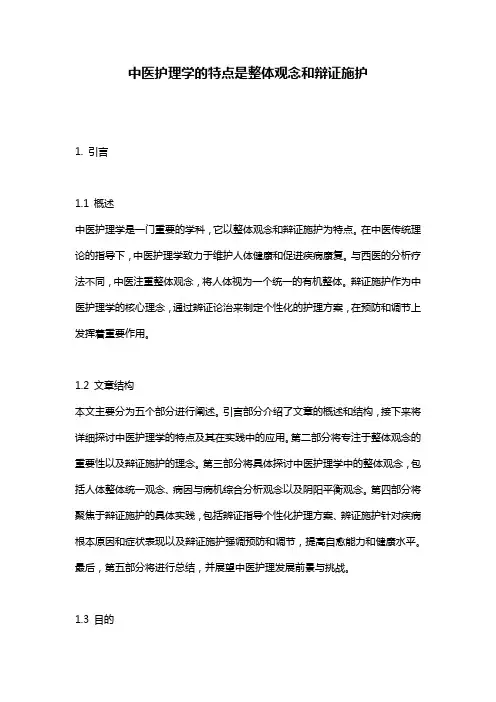 中医护理学的特点是整体观念和辩证施护

1. 引言

1.1 概述

中医护理学是一门重要的学科，它以整体观念和辩证施护为特点。在中医传统理论的指导下，中医护理学致力于维护人体健康和促进疾病康复。与西医的分析疗法不同，中医注重整体观念，将人体视为一个统一的有机整体。辩证施护作为中医护理学的核心理念，通过辨证论治来制定个性化的护理方案，在预防和调节上发挥着重要作用。

1.2 文章结构

本文主要分为五个部分进行阐述。引言部分介绍了文章的概述和结构，接下来将详细探讨中医护理学的特点及其在实践中的应用。第二部分将专注于整体观念的重要性以及辩证施护的理念。第三部分将具体探讨中医护理学中的整体观念，包括人体整体统一观念、病因与病机综合分析观念以及阴阳平衡观念。第四部分将聚焦于辩证施护的具体实践，包括辨证指导个性化护理方案、辨证施护针对疾病根本原因和症状表现以及辩证施护强调预防和调节，提高自愈能力和健康水平。最后，第五部分将进行总结，并展望中医护理发展前景与挑战。

1.3 目的